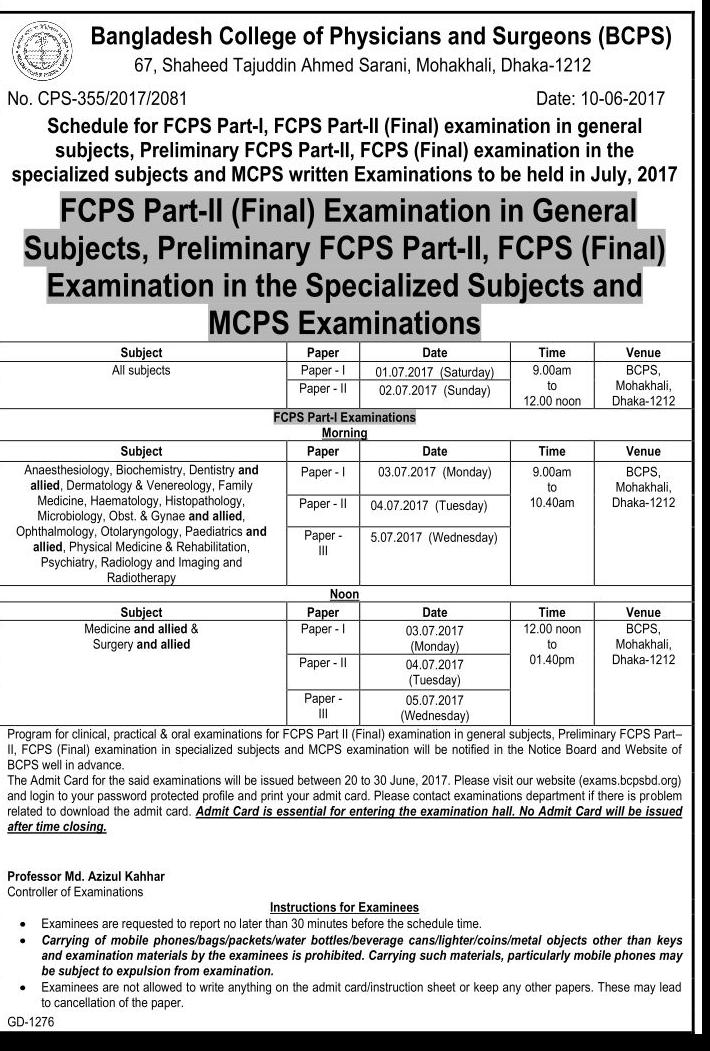 Bangladesh College of Physicians and Surgeons (BCPS)
67, Shaheed Tajuddin Ahmed Sarani, Mohakhali, Dhaka-1212

No. CPS-355/2017/2081

Date: 10-06-2017

Schedule for FCPS Part-I, FCPS Part-II (Final) examination in general subjects, Preliminary FCPS Part-II, FCPS (Final) examination in the specialized subjects and MCPS written Examinations to be held in July, 2017

FCPS Part-II (Final) Examination in General Subjects, Preliminary FCPS Part-II, FCPS (Final) Examination in the Specialized Subjects and MCPS Examinations

| Subject | Paper | Date | Time | Venue |
|---|---|---|---|---|
| All subjects | Paper - I | 01.07.2017 (Saturday) | 9.00am to 12.00 noon | BCPS, Mohakhali, Dhaka-1212 |
| | Paper - II | 02.07.2017 (Sunday) | | |

FCPS Part-I Examinations
Morning

| Subject | Paper | Date | Time | Venue |
|---|---|---|---|---|
| Anaesthesiology, Biochemistry, Dentistry and allied, Dermatology & Venereology, Family Medicine, Haematology, Histopathology, Microbiology, Obst. & Gynae and allied, Ophthalmology, Otolaryngology, Paediatrics and allied, Physical Medicine & Rehabilitation, Psychiatry, Radiology and Imaging and Radiotherapy | Paper - I | 03.07.2017 (Monday) | 9.00am to 10.40am | BCPS, Mohakhali, Dhaka-1212 |
| | Paper - II | 04.07.2017 (Tuesday) | | |
| | Paper - III | 5.07.2017 (Wednesday) | | |

Noon

| Subject | Paper | Date | Time | Venue |
|---|---|---|---|---|
| Medicine and allied & Surgery and allied | Paper - I | 03.07.2017 (Monday) | 12.00 noon to 01.40pm | BCPS, Mohakhali, Dhaka-1212 |
| | Paper - II | 04.07.2017 (Tuesday) | | |
| | Paper - III | 05.07.2017 (Wednesday) | | |

Program for clinical, practical & oral examinations for FCPS Part II (Final) examination in general subjects, Preliminary FCPS Part–II, FCPS (Final) examination in specialized subjects and MCPS examination will be notified in the Notice Board and Website of BCPS well in advance.
The Admit Card for the said examinations will be issued between 20 to 30 June, 2017. Please visit our website (exams.bcpsbd.org) and login to your password protected profile and print your admit card. Please contact examinations department if there is problem related to download the admit card. Admit Card is essential for entering the examination hall. No Admit Card will be issued after time closing.

Professor Md. Azizul Kahhar
Controller of Examinations

Instructions for Examinees
• Examinees are requested to report no later than 30 minutes before the schedule time.
• Carrying of mobile phones/bags/packets/water bottles/beverage cans/lighter/coins/metal objects other than keys and examination materials by the examinees is prohibited. Carrying such materials, particularly mobile phones may be subject to expulsion from examination.
• Examinees are not allowed to write anything on the admit card/instruction sheet or keep any other papers. These may lead to cancellation of the paper.

GD-1276